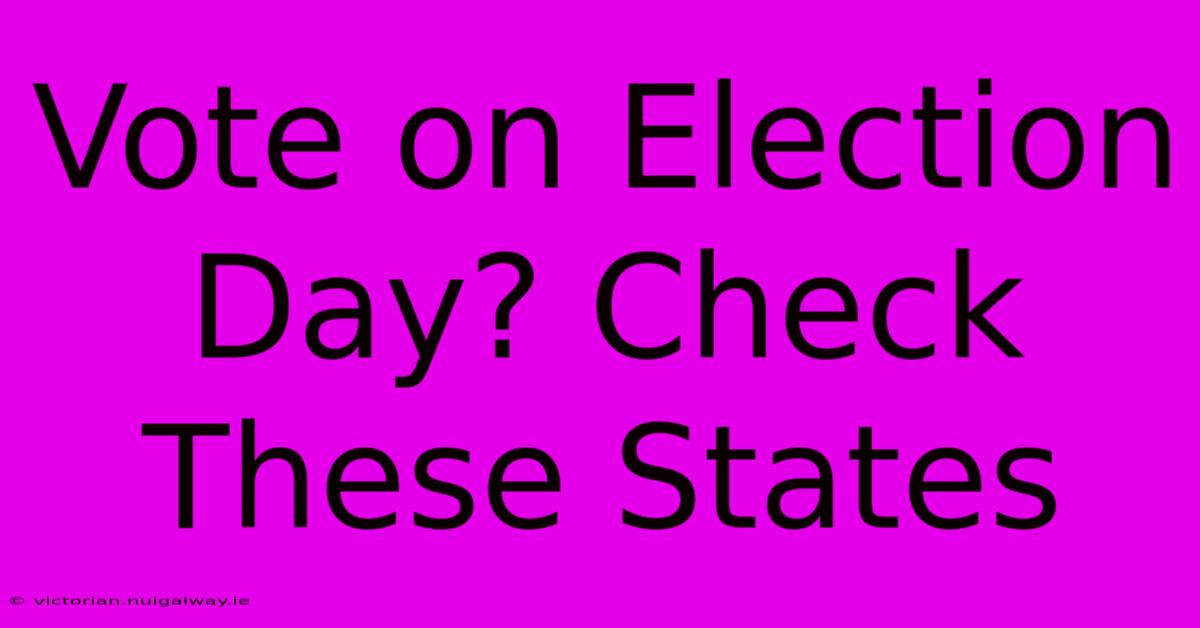 Vote on Election Day? Check These States

© victorian.nuigalway.ie